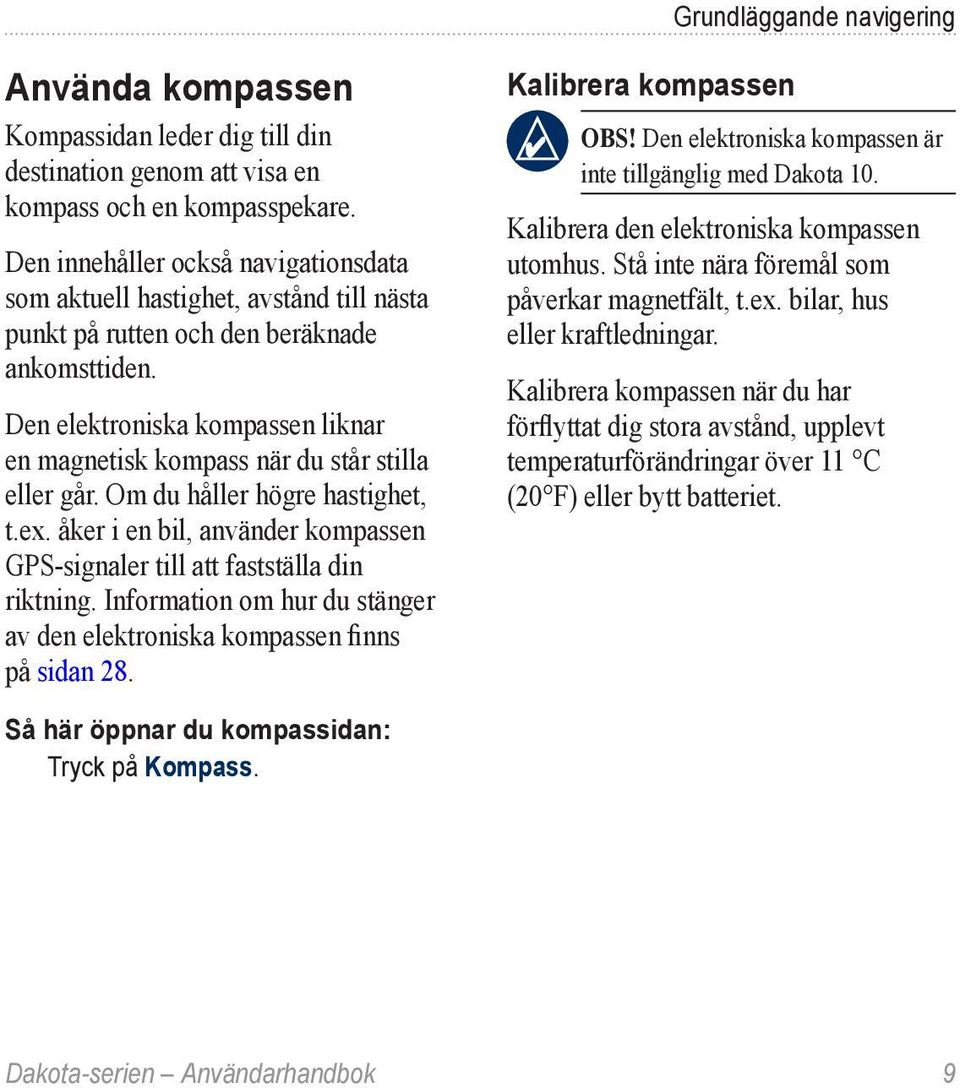 Grundläggande navigering

Använda kompassen

Kompassidan leder dig till din destination genom att visa en kompass och en kompasspekare.

Den innehåller också navigationsdata som aktuell hastighet, avstånd till nästa punkt på rutten och den beräknade ankomsttiden.

Den elektroniska kompassen liknar en magnetisk kompass när du står stilla eller går. Om du håller högre hastighet, t.ex. åker i en bil, använder kompassen GPS-signaler till att fastställa din riktning. Information om hur du stänger av den elektroniska kompassen finns på sidan 28.

Så här öppnar du kompassidan:

Tryck på Kompass.

Kalibrera kompassen

OBS! Den elektroniska kompassen är inte tillgänglig med Dakota 10.

Kalibrera den elektroniska kompassen utomhus. Stå inte nära föremål som påverkar magnetfält, t.ex. bilar, hus eller kraftledningar.

Kalibrera kompassen när du har förflyttat dig stora avstånd, upplevt temperaturförändringar över 11 °C (20°F) eller bytt batteriet.

Dakota-serien – Användarhandbok

9